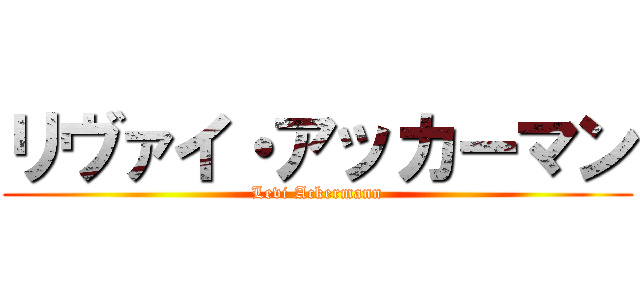 リヴァイ・アッカーマン
Levi Ackermann